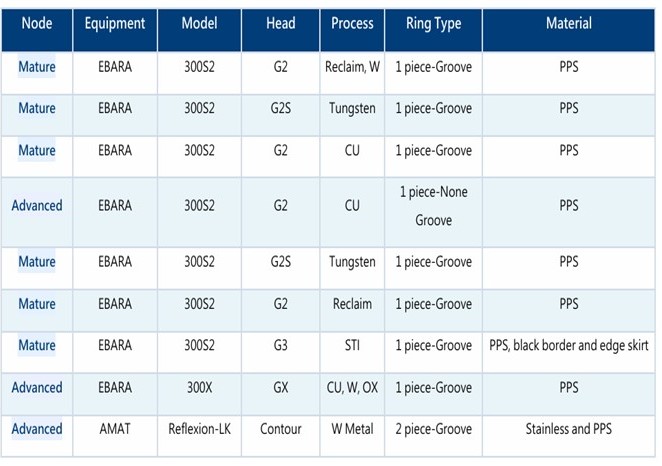 | Node | Equipment | Model | Head | Process | Ring Type | Material |
|---|---|---|---|---|---|---|
| Mature | EBARA | 300S2 | G2 | Reclaim, W | 1 piece-Groove | PPS |
| Mature | EBARA | 300S2 | G2S | Tungsten | 1 piece-Groove | PPS |
| Mature | EBARA | 300S2 | G2 | CU | 1 piece-Groove | PPS |
| Advanced | EBARA | 300S2 | G2 | CU | 1 piece-None Groove | PPS |
| Mature | EBARA | 300S2 | G2S | Tungsten | 1 piece-Groove | PPS |
| Mature | EBARA | 300S2 | G2 | Reclaim | 1 piece-Groove | PPS |
| Mature | EBARA | 300S2 | G3 | STI | 1 piece-Groove | PPS, black border and edge skirt |
| Advanced | EBARA | 300X | GX | CU, W, OX | 1 piece-Groove | PPS |
| Advanced | AMAT | Reflexion-LK | Contour | W Metal | 2 piece-Groove | Stainless and PPS |